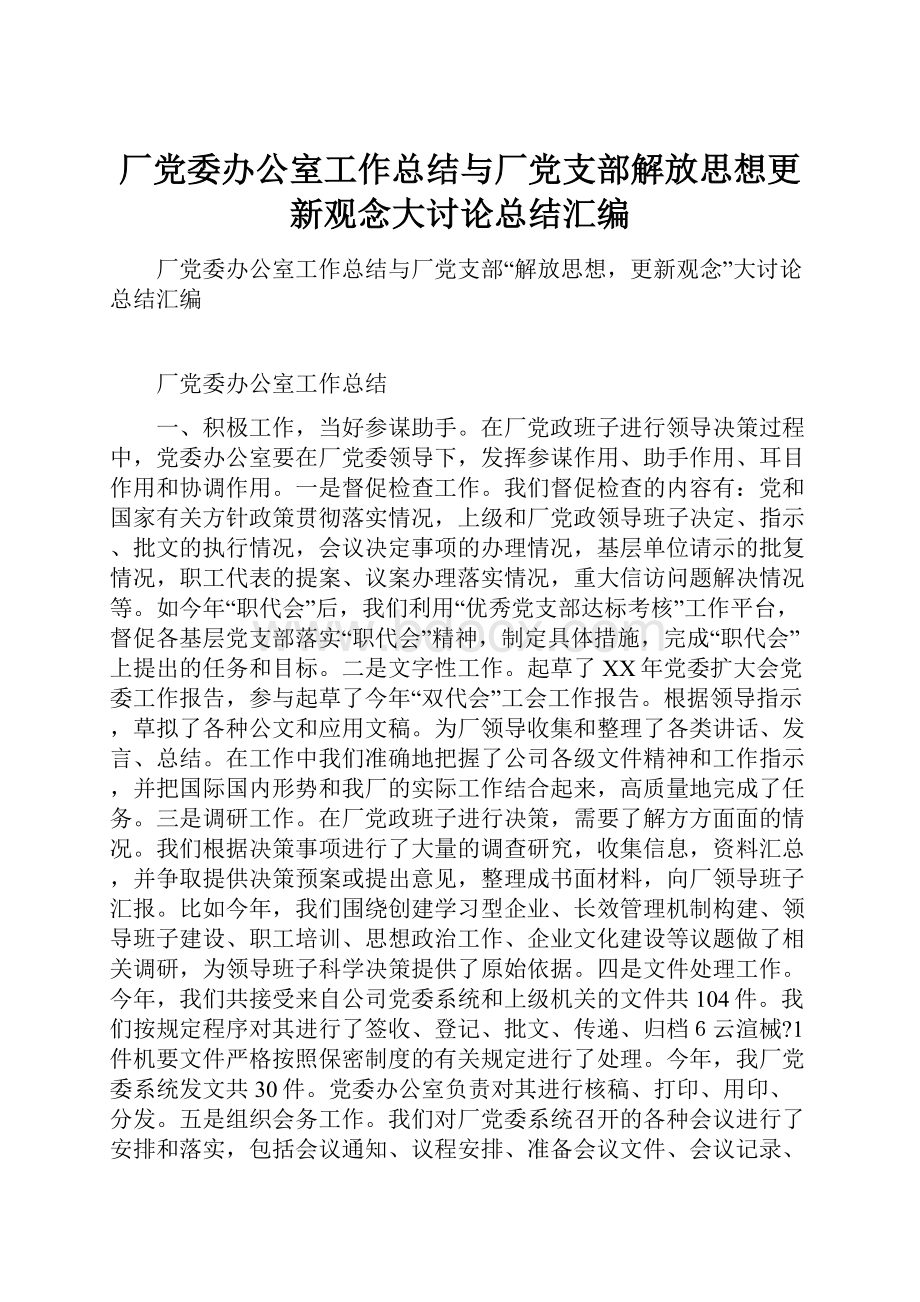 厂党委办公室工作总结与厂党支部解放思想更新观念大讨论总结汇编

厂党委办公室工作总结与厂党支部“解放思想，更新观念”大讨论总结汇编

厂党委办公室工作总结

一、积极工作，当好参谋助手。在厂党政班子进行领导决策过程中，党委办公室要在厂党委领导下，发挥参谋作用、助手作用、耳目作用和协调作用。一是督促检查工作。我们督促检查的内容有：党和国家有关方针政策贯彻落实情况，上级和厂党政领导班子决定、指示、批文的执行情况，会议决定事项的办理情况，基层单位请示的批复情况，职工代表的提案、议案办理落实情况，重大信访问题解决情况等。如今年“职代会”后，我们利用“优秀党支部达标考核”工作平台，督促各基层党支部落实“职代会”精神，制定具体措施，完成“职代会”上提出的任务和目标。二是文字性工作。起草了XX年党委扩大会党委工作报告，参与起草了今年“双代会”工会工作报告。根据领导指示，草拟了各种公文和应用文稿。为厂领导收集和整理了各类讲话、发言、总结。在工作中我们准确地把握了公司各级文件精神和工作指示，并把国际国内形势和我厂的实际工作结合起来，高质量地完成了任务。三是调研工作。在厂党政班子进行决策，需要了解方方面面的情况。我们根据决策事项进行了大量的调查研究，收集信息，资料汇总，并争取提供决策预案或提出意见，整理成书面材料，向厂领导班子汇报。比如今年，我们围绕创建学习型企业、长效管理机制构建、领导班子建设、职工培训、思想政治工作、企业文化建设等议题做了相关调研，为领导班子科学决策提供了原始依据。四是文件处理工作。今年，我们共接受来自公司党委系统和上级机关的文件共104件。我们按规定程序对其进行了签收、登记、批文、传递、归档6云渲械?1件机要文件严格按照保密制度的有关规定进行了处理。今年，我厂党委系统发文共30件。党委办公室负责对其进行核稿、打印、用印、分发。五是组织会务工作。我们对厂党委系统召开的各种会议进行了安排和落实，包括会议通知、议程安排、准备会议文件、会议记录、